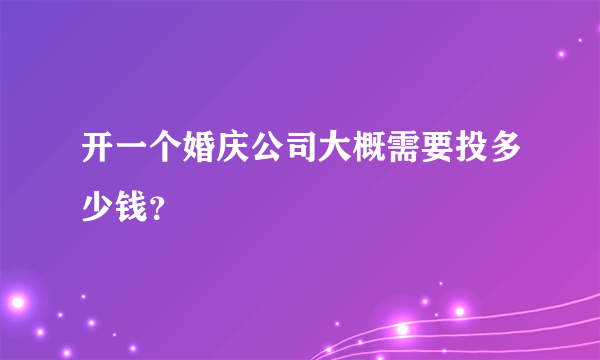 开一个婚庆公司大概需要投多少钱?